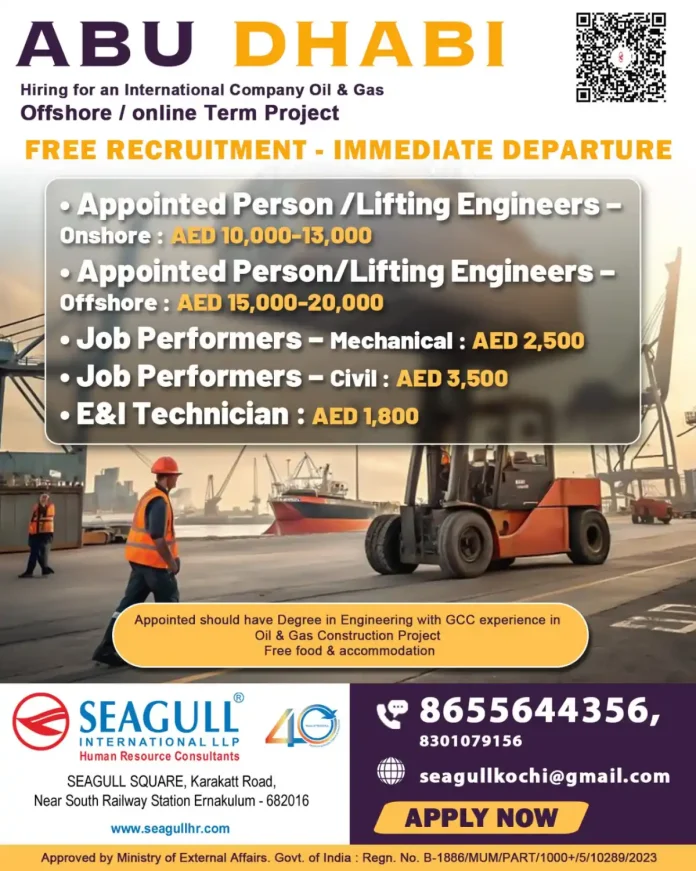 ABU DHABI

Hiring for an International Company Oil & Gas
Offshore / online Term Project

FREE RECRUITMENT - IMMEDIATE DEPARTURE

• Appointed Person /Lifting Engineers – Onshore : AED 10,000-13,000
• Appointed Person/Lifting Engineers – Offshore : AED 15,000-20,000
• Job Performers – Mechanical : AED 2,500
• Job Performers – Civil : AED 3,500
• E&I Technician : AED 1,800

Appointed should have Degree in Engineering with GCC experience in Oil & Gas Construction Project
Free food & accommodation

SEAGULL®
INTERNATIONAL LLP
Human Resource Consultants

40

SEAGULL SQUARE, Karakatt Road,
Near South Railway Station Ernakulum - 682016

www.seagullhr.com

8655644356,
8301079156

seagullkochi@gmail.com

APPLY NOW

Approved by Ministry of External Affairs. Govt. of India : Regn. No. B-1886/MUM/PART/1000+/5/10289/2023